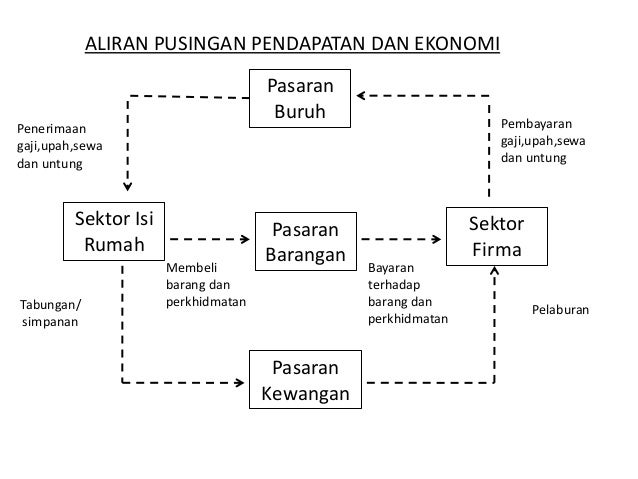 ALIRAN PUSINGAN PENDAPATAN DAN EKONOMI

Pasaran Buruh

Penerimaan gaji,upah,sewa dan untung

Pembayaran gaji,upah,sewa dan untung

Sektor Isi Rumah

Pasaran Barangan

Sektor Firma

Membeli barang dan perkhidmatan

Bayaran terhadap barang dan perkhidmatan

Tabungan/ simpanan

Pelaburan

Pasaran Kewangan